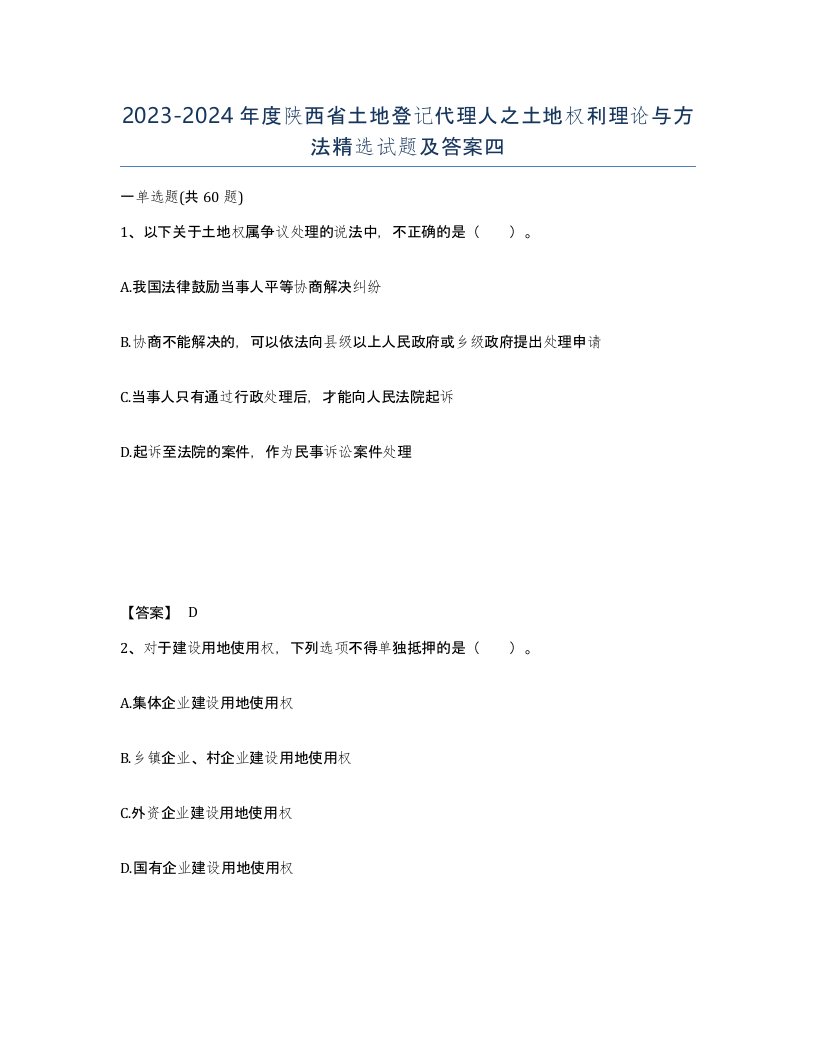 2023-2024年度陕西省土地登记代理人之土地权利理论与方法精选试题及答案四

一单选题(共 60 题)

1、以下关于土地权属争议处理的说法中，不正确的是（　　）。

A.我国法律鼓励当事人平等协商解决纠纷

B.协商不能解决的，可以依法向县级以上人民政府或乡级政府提出处理申请

C.当事人只有通过行政处理后，才能向人民法院起诉

D.起诉至法院的案件，作为民事诉讼案件处理

【答案】 D

2、对于建设用地使用权，下列选项不得单独抵押的是（　　）。

A.集体企业建设用地使用权

B.乡镇企业、村企业建设用地使用权

C.外资企业建设用地使用权

D.国有企业建设用地使用权